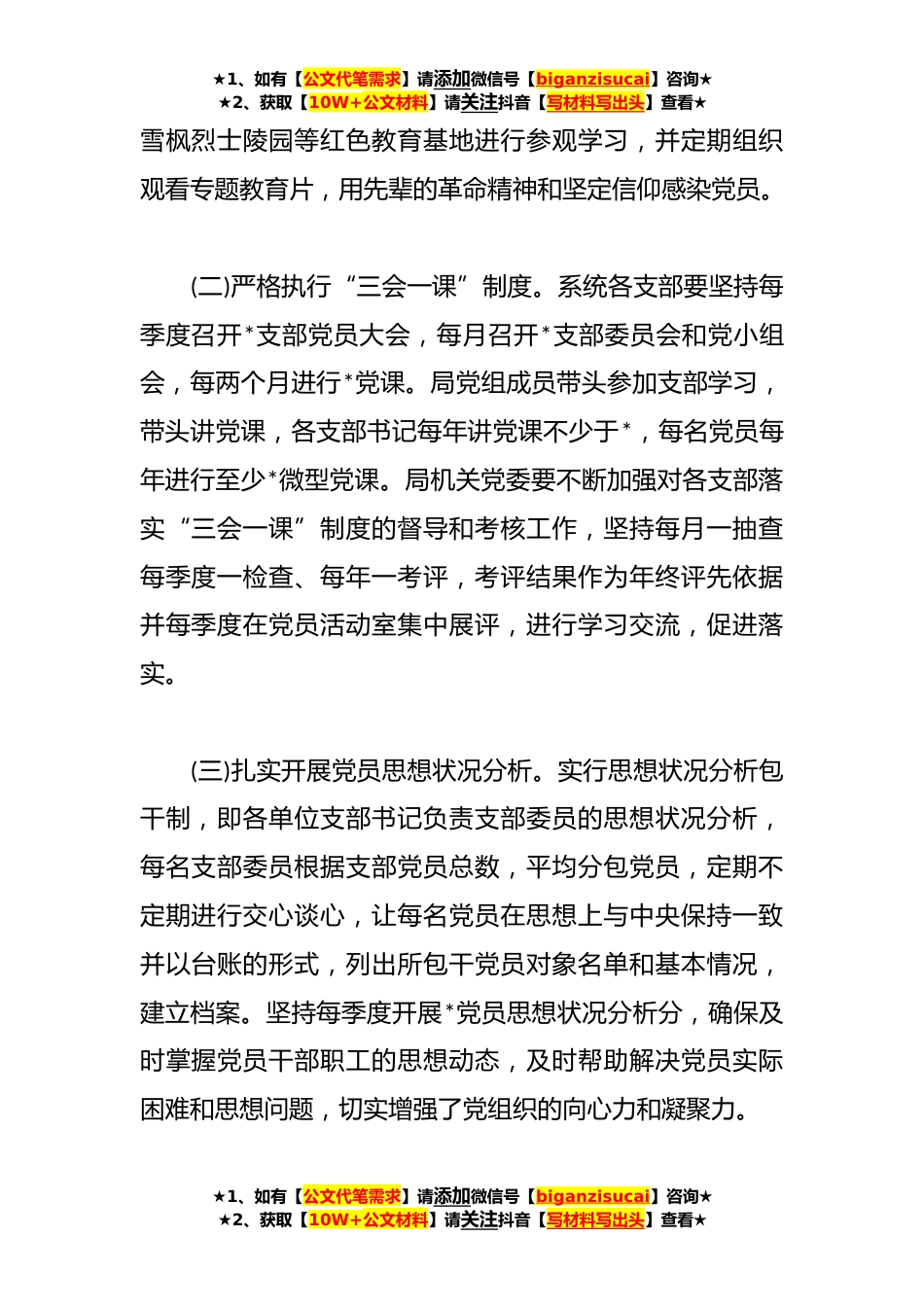 ★1、如有【公文代笔需求】请添加微信号【biganzisucai】咨询★
★2、获取【10W+公文材料】请关注抖音【写材料写出头】查看★

雪枫烈士陵园等红色教育基地进行参观学习，并定期组织观看专题教育片，用先辈的革命精神和坚定信仰感染党员。

(二)严格执行“三会一课”制度。系统各支部要坚持每季度召开*支部党员大会，每月召开*支部委员会和党小组会，每两个月进行*党课。局党组成员带头参加支部学习，带头讲党课，各支部书记每年讲党课不少于*，每名党员每年进行至少*微型党课。局机关党委要不断加强对各支部落实“三会一课”制度的督导和考核工作，坚持每月一抽查每季度一检查、每年一考评，考评结果作为年终评先依据并每季度在党员活动室集中展评，进行学习交流，促进落实。

(三)扎实开展党员思想状况分析。实行思想状况分析包干制，即各单位支部书记负责支部委员的思想状况分析，每名支部委员根据支部党员总数，平均分包党员，定期不定期进行交心谈心，让每名党员在思想上与中央保持一致并以台账的形式，列出所包干党员对象名单和基本情况，建立档案。坚持每季度开展*党员思想状况分析分，确保及时掌握党员干部职工的思想动态，及时帮助解决党员实际困难和思想问题，切实增强了党组织的向心力和凝聚力。

★1、如有【公文代笔需求】请添加微信号【biganzisucai】咨询★
★2、获取【10W+公文材料】请关注抖音【写材料写出头】查看★